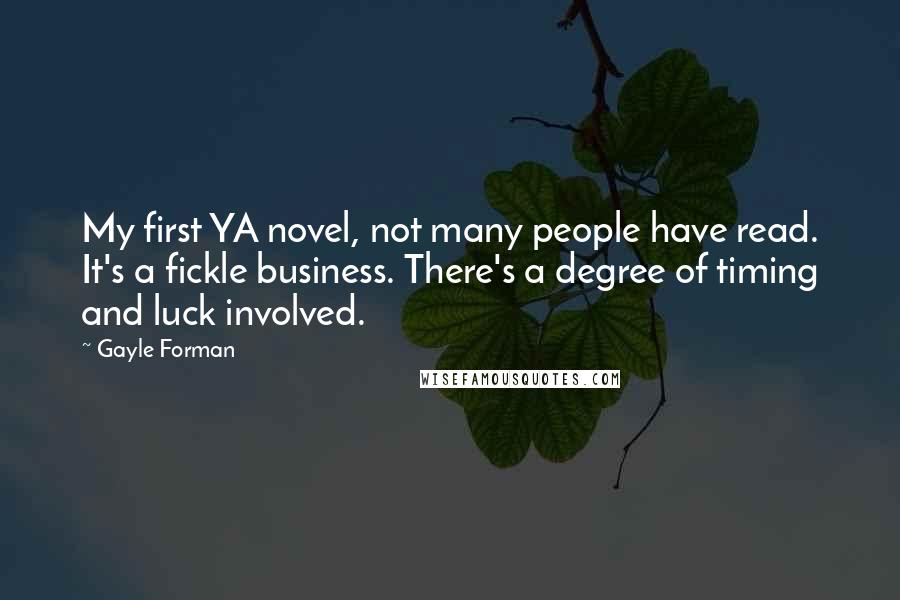 My first YA novel, not many people have read. It's a fickle business. There's a degree of timing and luck involved.

~ Gayle Forman

WISEFAMOUSQUOTES.COM